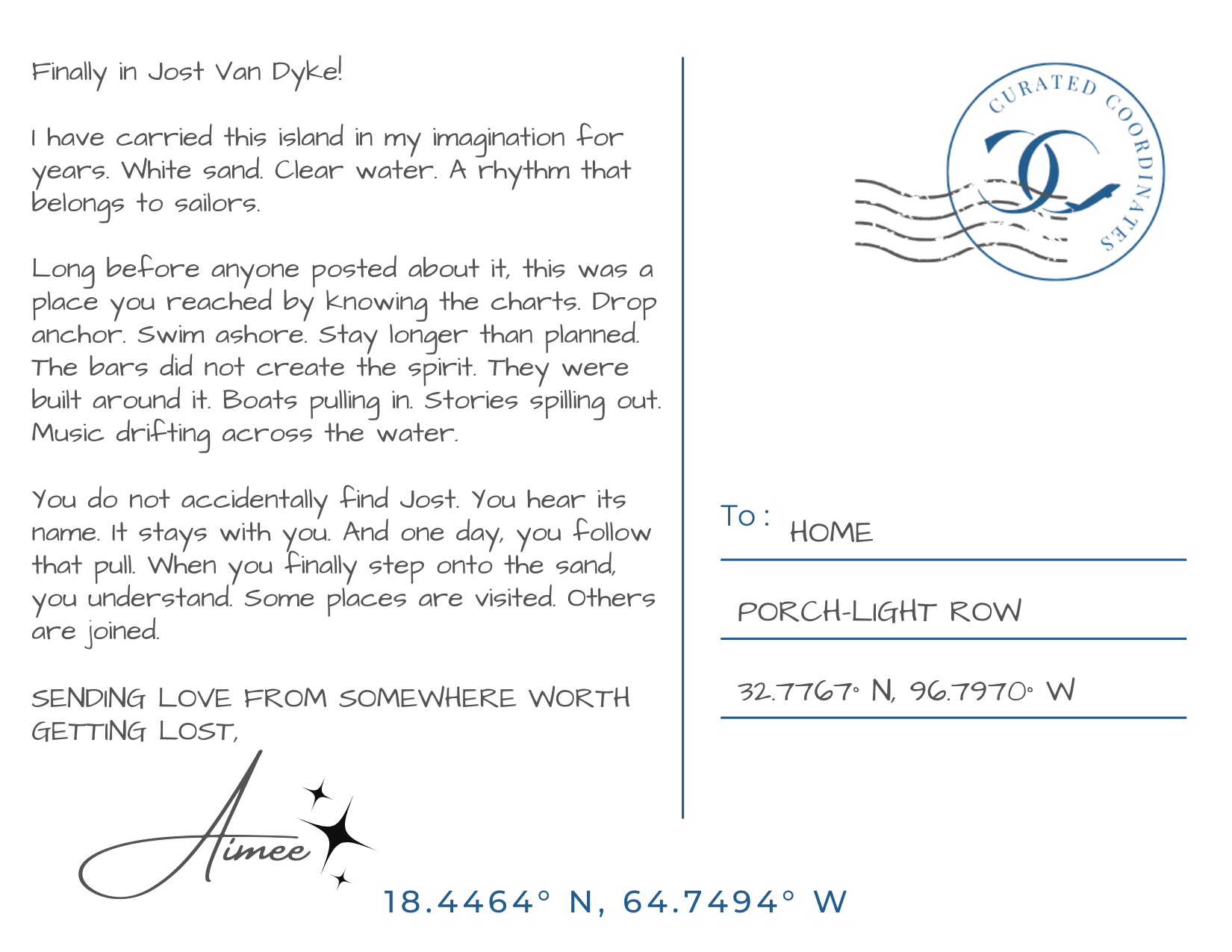 Finally in Jost Van Dyke!

I have carried this island in my imagination for years. White sand. Clear water. A rhythm that belongs to sailors.

Long before anyone posted about it, this was a place you reached by knowing the charts. Drop anchor. Swim ashore. Stay longer than planned. The bars did not create the spirit. They were built around it. Boats pulling in. Stories spilling out. Music drifting across the water.

You do not accidentally find Jost. You hear its name. It stays with you. And one day, you follow that pull. When you finally step onto the sand, you understand. Some places are visited. Others are joined.

SENDING LOVE FROM SOMEWHERE WORTH GETTING LOST,

Aimee

CURATED COORDINATES

To : HOME

PORCH-LIGHT ROW

32.7767° N, 96.7970° W

18.4464° N, 64.7494° W